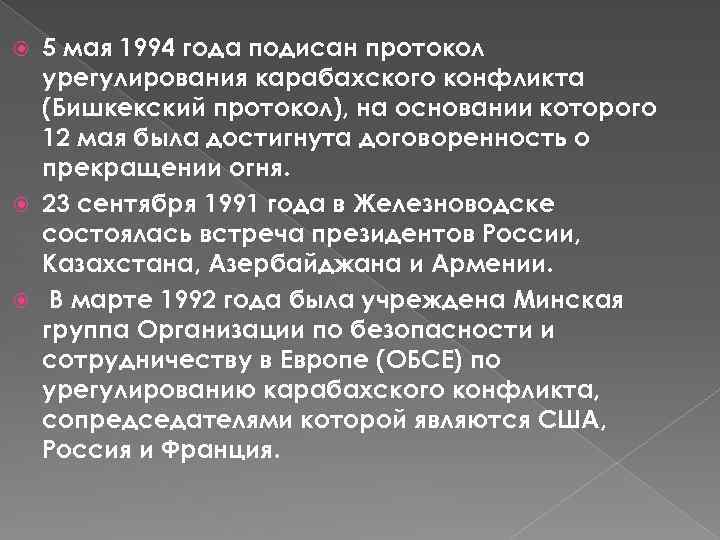 5 мая 1994 года подисан протокол урегулирования карабахского конфликта (Бишкекский протокол), на основании которого 12 мая была достигнута договоренность о прекращении огня.

23 сентября 1991 года в Железноводске состоялась встреча президентов России, Казахстана, Азербайджана и Армении.

В марте 1992 года была учреждена Минская группа Организации по безопасности и сотрудничеству в Европе (ОБСЕ) по урегулированию карабахского конфликта, сопредседателями которой являются США, Россия и Франция.